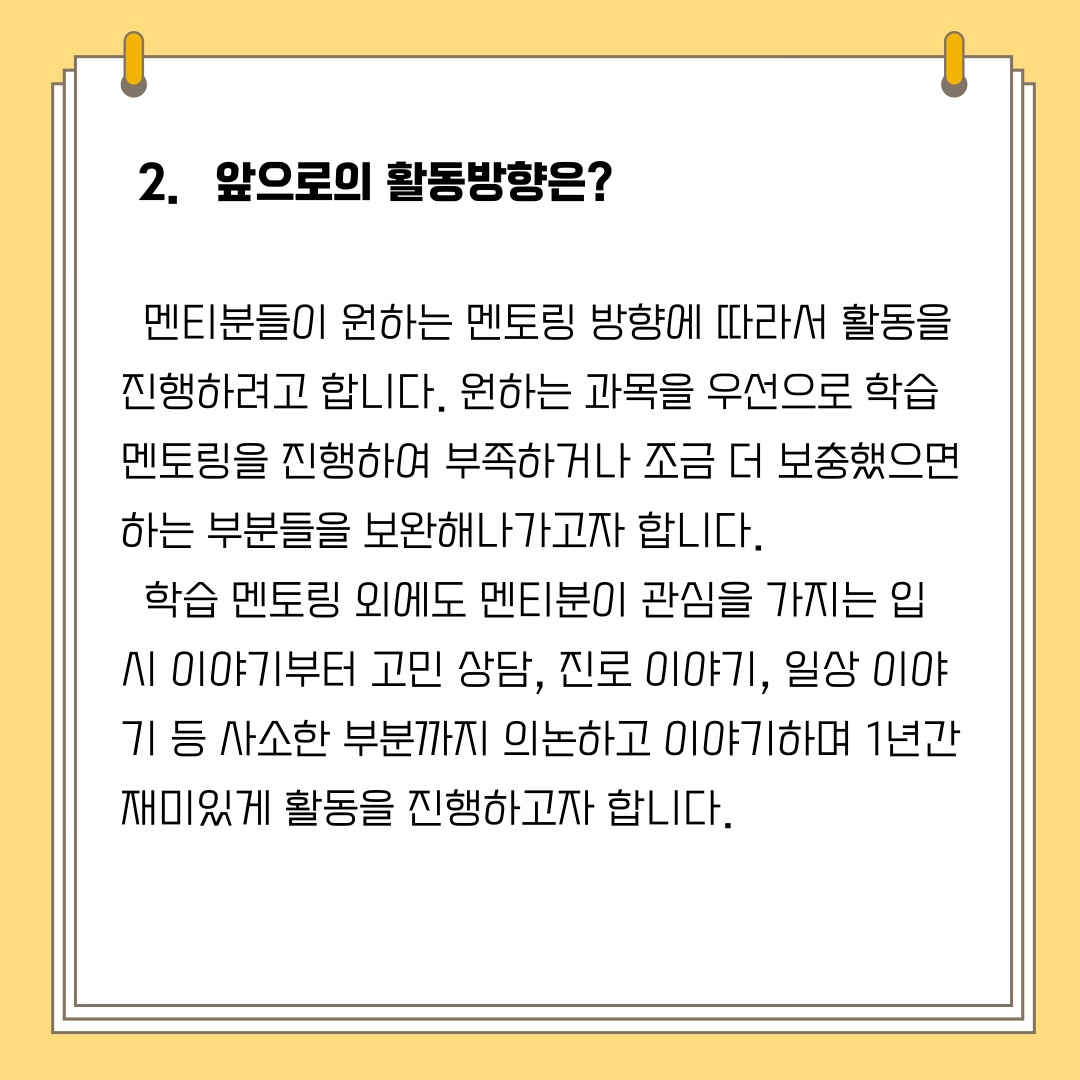 2. 앞으로의 활동방향은?

멘티분들이 원하는 멘토링 방향에 따라서 활동을 진행하려고 합니다. 원하는 과목을 우선으로 학습 멘토링을 진행하여 부족하거나 조금 더 보충했으면 하는 부분들을 보완해나가고자 합니다.

학습 멘토링 외에도 멘티분이 관심을 가지는 입시 이야기부터 고민 상담, 진로 이야기, 일상 이야기 등 사소한 부분까지 의논하고 이야기하며 1년간 재미있게 활동을 진행하고자 합니다.